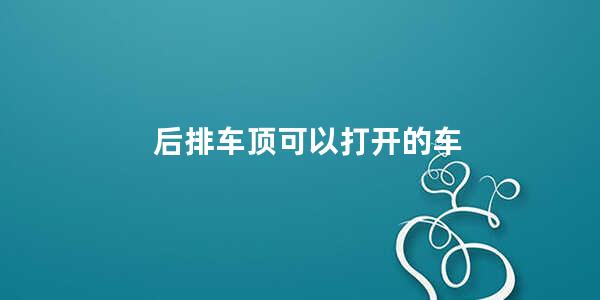 后排车顶可以打开的车